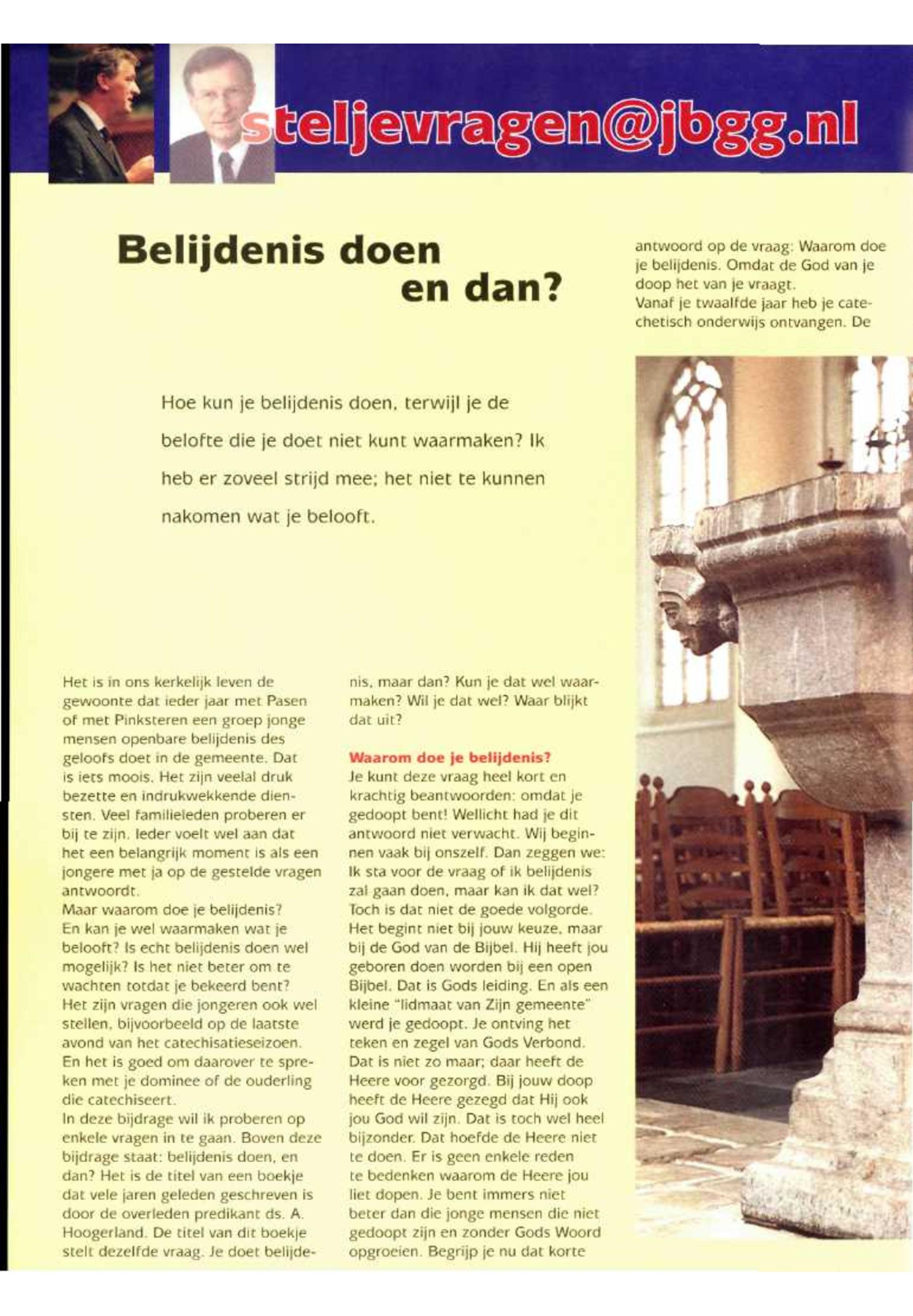 steljevragen@jbgg.nl

Belijdenis doen en dan?

Hoe kun je belijdenis doen, terwijl je de belofte die je doet niet kunt waarmaken? Ik heb er zoveel strijd mee; het niet te kunnen nakomen wat je belooft.

Het is in ons kerkelijk leven de gewoonte dat ieder jaar met Pasen of met Pinksteren een groep jonge mensen openbare belijdenis des geloofs doet in de gemeente. Dat is iets moois. Het zijn veelal druk bezette en indrukwekkende diensten. Veel familieleden proberen er bij te zijn. Ieder voelt wel aan dat het een belangrijk moment is als een jongere met ja op de gestelde vragen antwoordt.
Maar waarom doe je belijdenis? En kan je wel waarmaken wat je belooft? Is echt belijdenis doen wel mogelijk? Is het niet beter om te wachten totdat je bekeerd bent? Het zijn vragen die jongeren ook wel stellen, bijvoorbeeld op de laatste avond van het catechisatieseizoen. En het is goed om daarover te spreken met je dominee of de ouderling die catechiseert.
In deze bijdrage wil ik proberen op enkele vragen in te gaan. Boven deze bijdrage staat: belijdenis doen, en dan? Het is de titel van een boekje dat vele jaren geleden geschreven is door de overleden predikant ds. A. Hoogerland. De titel van dit boekje stelt dezelfde vraag. Je doet belijdenis, maar dan? Kun je dat wel waarmaken? Wil je dat wel? Waar blijkt dat uit?

Waarom doe je belijdenis?
Je kunt deze vraag heel kort en krachtig beantwoorden: omdat je gedoopt bent! Wellicht had je dit antwoord niet verwacht. Wij beginnen vaak bij onszelf. Dan zeggen we: Ik sta voor de vraag of ik belijdenis zal gaan doen, maar kan ik dat wel? Toch is dat niet de goede volgorde. Het begint niet bij jouw keuze, maar bij de God van de Bijbel. Hij heeft jou geboren doen worden bij een open Bijbel. Dat is Gods leiding. En als een kleine "lidmaat van Zijn gemeente" werd je gedoopt. Je ontving het teken en zegel van Gods Verbond. Dat is niet zo maar; daar heeft de Heere voor gezorgd. Bij jouw doop heeft de Heere gezegd dat Hij ook jou God wil zijn. Dat is toch wel heel bijzonder. Dat hoefde de Heere niet te doen. Er is geen enkele reden te bedenken waarom de Heere jou liet dopen. Je bent immers niet beter dan die jonge mensen die niet gedoopt zijn en zonder Gods Woord opgroeien. Begrijp je nu dat korte antwoord op de vraag: Waarom doe je belijdenis. Omdat de God van je doop het van je vraagt.
Vanaf je twaalfde jaar heb je catechetisch onderwijs ontvangen. De